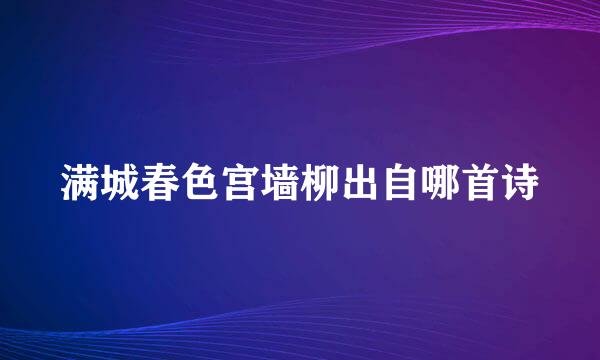 满城春色宫墙柳出自哪首诗